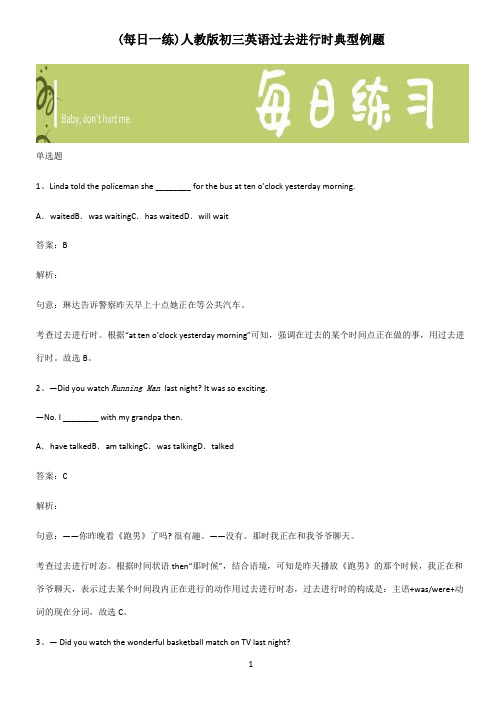 (每日一练)人教版初三英语过去进行时典型例题

Baby, don't hurt me.

每日练习

单选题

1、Linda told the policeman she ________ for the bus at ten o'clock yesterday morning.

A．waitedB．was waitingC．has waitedD．will wait

答案：B

解析：

句意：琳达告诉警察昨天早上十点她正在等公共汽车。

考查过去进行时。根据"at ten o'clock yesterday morning"可知，强调在过去的某个时间点正在做的事，用过去进行时。故选 B。

2、—Did you watch Running Man last night? It was so exciting.

—No. I ________ with my grandpa then.

A．have talkedB．am talkingC．was talkingD．talked

答案：C

解析：

句意：——你昨晚看《跑男》了吗? 很有趣。——没有。那时我正在和我爷爷聊天。

考查过去进行时态。根据时间状语 then"那时候"，结合语境，可知是昨天播放《跑男》的那个时候，我正在和爷爷聊天，表示过去某个时间段内正在进行的动作用过去进行时态，过去进行时的构成是：主语+was/were+动词的现在分词，故选 C。

3、— Did you watch the wonderful basketball match on TV last night?

1